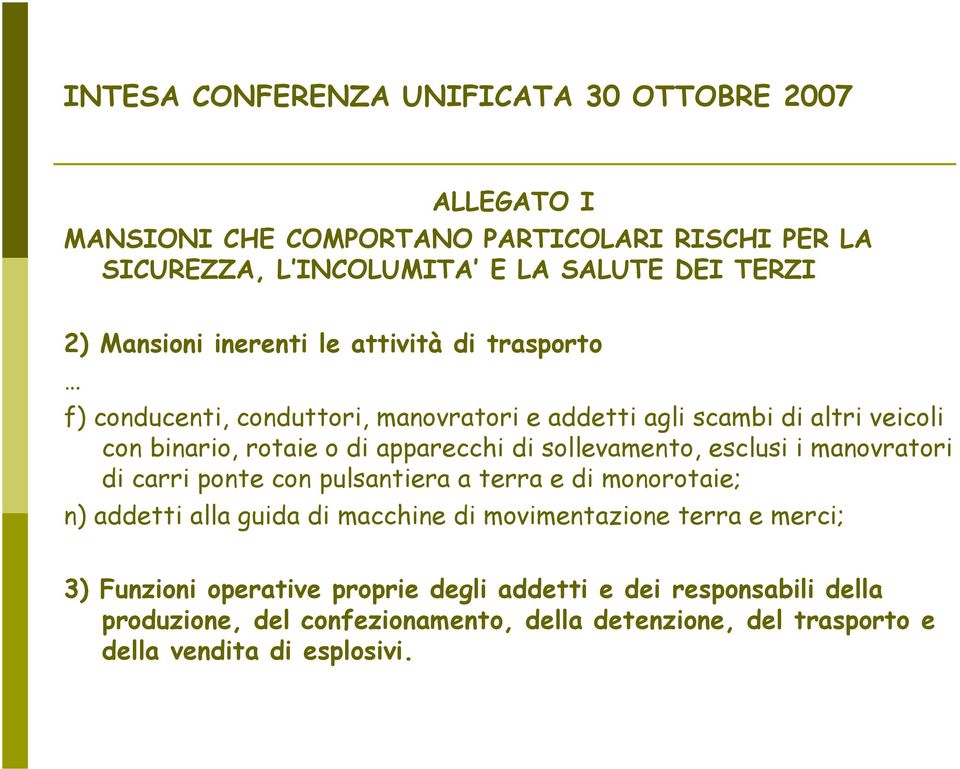 INTESA CONFERENZA UNIFICATA 30 OTTOBRE 2007

ALLEGATO I
MANSIONI CHE COMPORTANO PARTICOLARI RISCHI PER LA SICUREZZA, L'INCOLUMITA' E LA SALUTE DEI TERZI

2) Mansioni inerenti le attività di trasporto
…
f) conducenti, conduttori, manovratori e addetti agli scambi di altri veicoli con binario, rotaie o di apparecchi di sollevamento, esclusi i manovratori di carri ponte con pulsantiera a terra e di monorotaie;
n) addetti alla guida di macchine di movimentazione terra e merci;

3) Funzioni operative proprie degli addetti e dei responsabili della produzione, del confezionamento, della detenzione, del trasporto e della vendita di esplosivi.